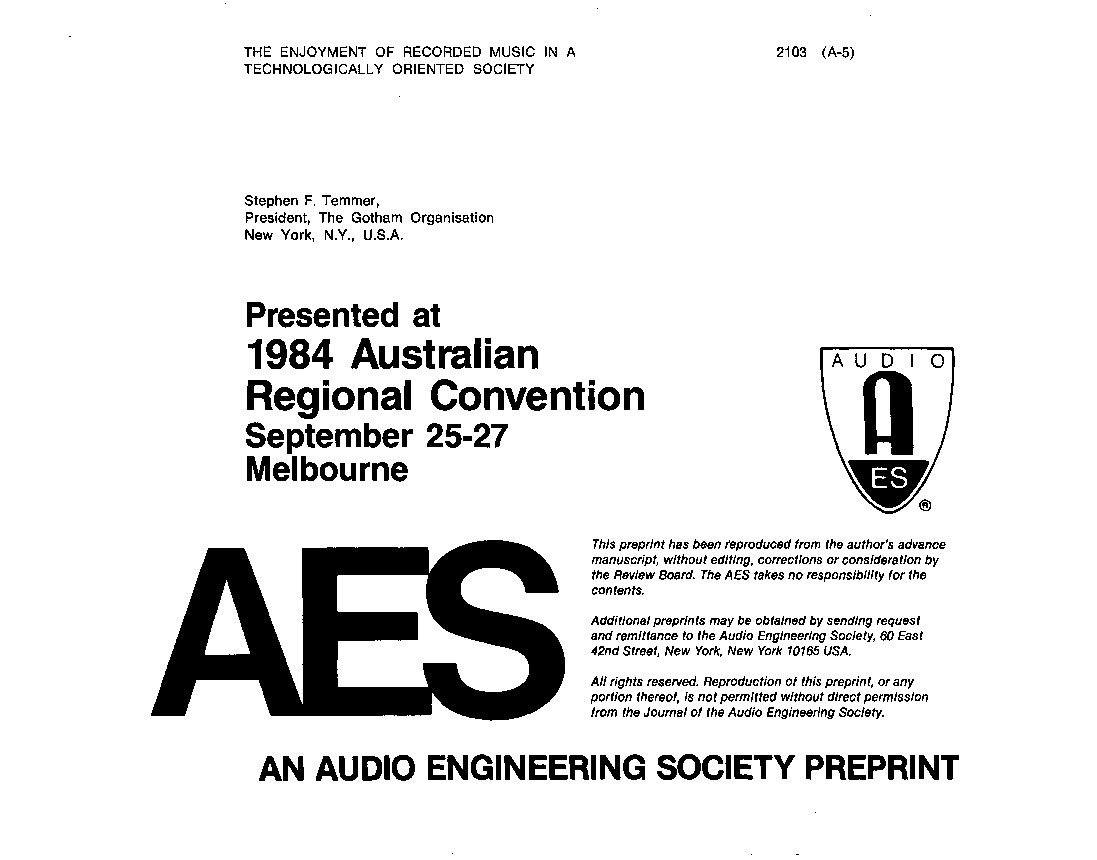 THE ENJOYMENT OF RECORDED MUSIC IN A TECHNOLOGICALLY ORIENTED SOCIETY

2103 (A-5)

Stephen F. Temmer,
President, The Gotham Organisation
New York, N.Y., U.S.A.

Presented at
1984 Australian
Regional Convention
September 25-27
Melbourne

AUDIO
A
ES
®

AES

This preprint has been reproduced from the author's advance manuscript, without editing, corrections or consideration by the Review Board. The AES takes no responsibility for the contents.

Additional preprints may be obtained by sending request and remittance to the Audio Engineering Society, 60 East 42nd Street, New York, New York 10165 USA.

All rights reserved. Reproduction of this preprint, or any portion thereof, is not permitted without direct permission from the Journal of the Audio Engineering Society.

AN AUDIO ENGINEERING SOCIETY PREPRINT